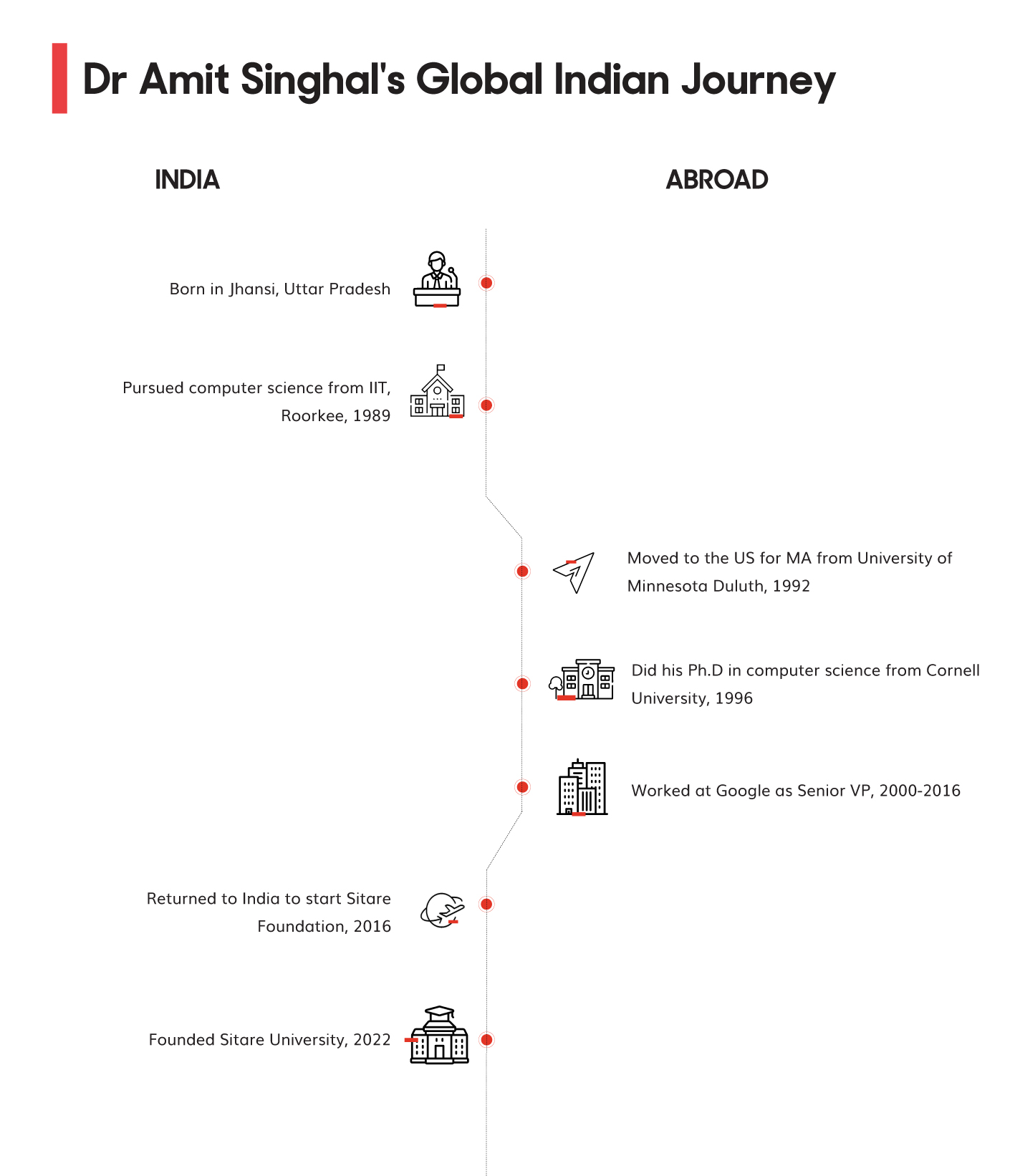 Dr Amit Singhal's Global Indian Journey

INDIA

ABROAD

Born in Jhansi, Uttar Pradesh

Pursued computer science from IIT, Roorkee, 1989

Moved to the US for MA from University of Minnesota Duluth, 1992

Did his Ph.D in computer science from Cornell University, 1996

Worked at Google as Senior VP, 2000-2016

Returned to India to start Sitare Foundation, 2016

Founded Sitare University, 2022